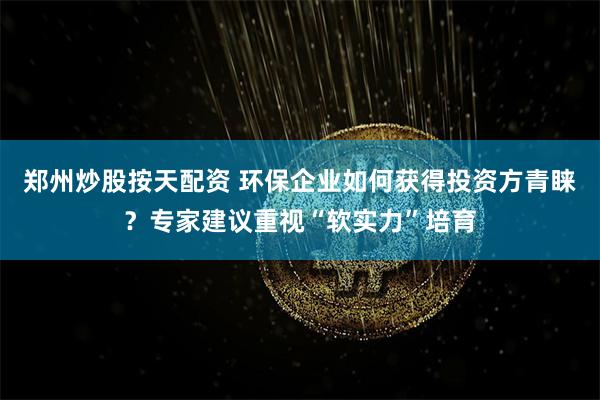 郑州炒股按天配资 环保企业如何获得投资方青睐？专家建议重视“软实力”培育